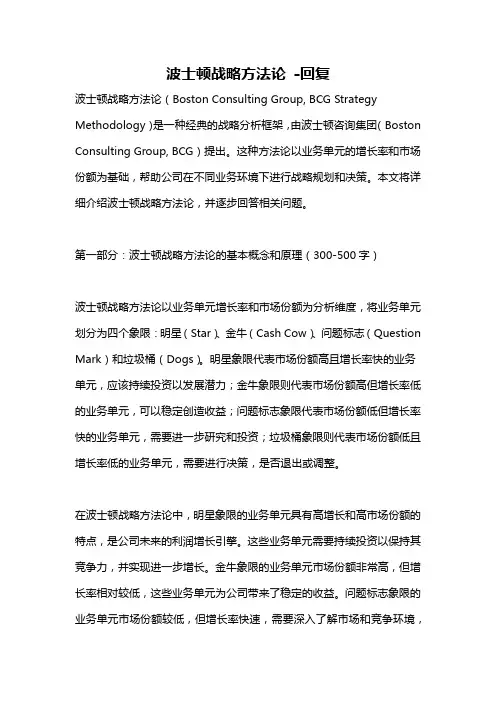 波士顿战略方法论 -回复

波士顿战略方法论（Boston Consulting Group, BCG Strategy Methodology）是一种经典的战略分析框架，由波士顿咨询集团（Boston Consulting Group, BCG）提出。这种方法论以业务单元的增长率和市场份额为基础，帮助公司在不同业务环境下进行战略规划和决策。本文将详细介绍波士顿战略方法论，并逐步回答相关问题。

第一部分：波士顿战略方法论的基本概念和原理（300-500字）

波士顿战略方法论以业务单元增长率和市场份额为分析维度，将业务单元划分为四个象限：明星（Star）、金牛（Cash Cow）、问题标志（Question Mark）和垃圾桶（Dogs）。明星象限代表市场份额高且增长率快的业务单元，应该持续投资以发展潜力；金牛象限则代表市场份额高但增长率低的业务单元，可以稳定创造收益；问题标志象限代表市场份额低但增长率快的业务单元，需要进一步研究和投资；垃圾桶象限则代表市场份额低且增长率低的业务单元，需要进行决策，是否退出或调整。

在波士顿战略方法论中，明星象限的业务单元具有高增长和高市场份额的特点，是公司未来的利润增长引擎。这些业务单元需要持续投资以保持其竞争力，并实现进一步增长。金牛象限的业务单元市场份额非常高，但增长率相对较低，这些业务单元为公司带来了稳定的收益。问题标志象限的业务单元市场份额较低，但增长率快速，需要深入了解市场和竞争环境，